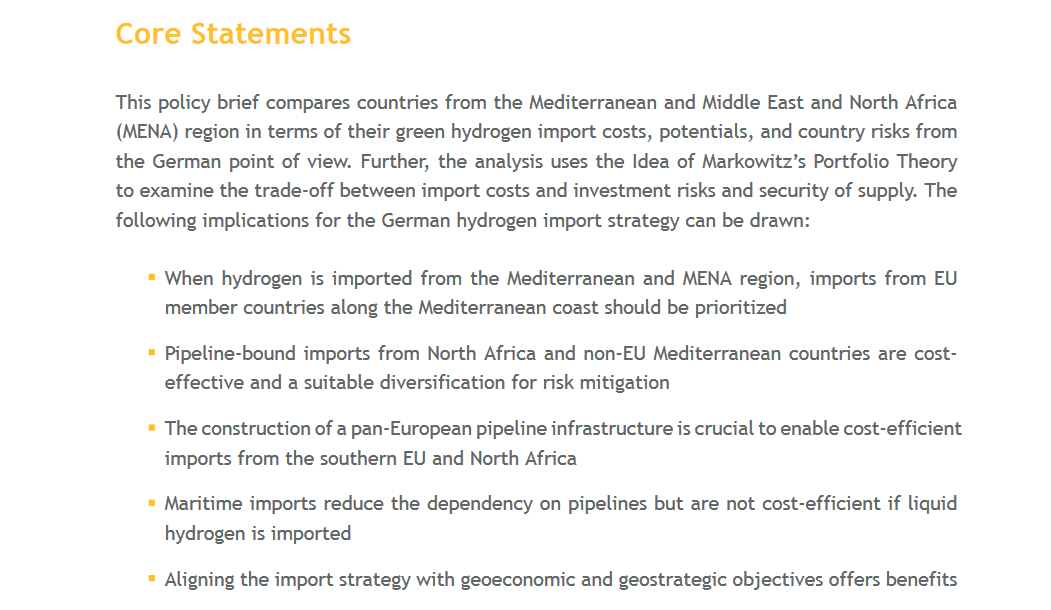 Core Statements

This policy brief compares countries from the Mediterranean and Middle East and North Africa (MENA) region in terms of their green hydrogen import costs, potentials, and country risks from the German point of view. Further, the analysis uses the Idea of Markowitz's Portfolio Theory to examine the trade-off between import costs and investment risks and security of supply. The following implications for the German hydrogen import strategy can be drawn:

▪ When hydrogen is imported from the Mediterranean and MENA region, imports from EU member countries along the Mediterranean coast should be prioritized

▪ Pipeline-bound imports from North Africa and non-EU Mediterranean countries are cost-effective and a suitable diversification for risk mitigation

▪ The construction of a pan-European pipeline infrastructure is crucial to enable cost-efficient imports from the southern EU and North Africa

▪ Maritime imports reduce the dependency on pipelines but are not cost-efficient if liquid hydrogen is imported

▪ Aligning the import strategy with geoeconomic and geostrategic objectives offers benefits